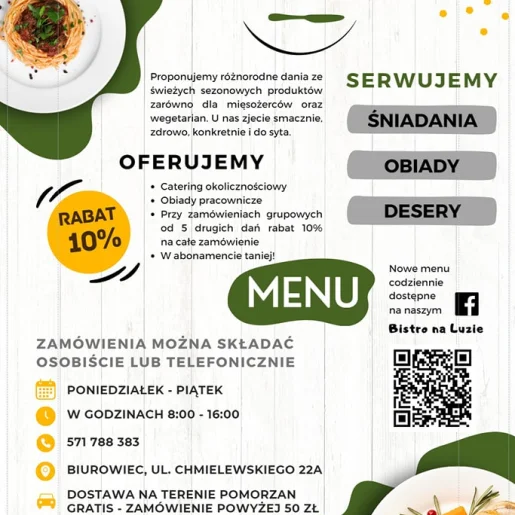 Proponujemy różnorodne dania ze świeżych sezonowych produktów zarówno dla mięsożerców oraz wegetarian. U nas zjecie smacznie, zdrowo, konkretnie i do syta.

OFERUJEMY

• Catering okolicznościowy
• Obiady pracownicze
• Przy zamówieniach grupowych od 5 drugich dań rabat 10% na całe zamówienie
• W abonamencie taniej!

RABAT 10%

SERWUJEMY

ŚNIADANIA

OBIADY

DESERY

MENU

Nowe menu codziennie dostępne na naszym

Bistro na Luzie

ZAMÓWIENIA MOŻNA SKŁADAĆ OSOBIŚCIE LUB TELEFONICZNIE

PONIEDZIAŁEK - PIĄTEK

W GODZINACH 8:00 - 16:00

571 788 383

BIUROWIEC, UL. CHMIELEWSKIEGO 22A

DOSTAWA NA TERENIE POMORZAN GRATIS - ZAMÓWIENIE POWYŻEJ 50 ZŁ